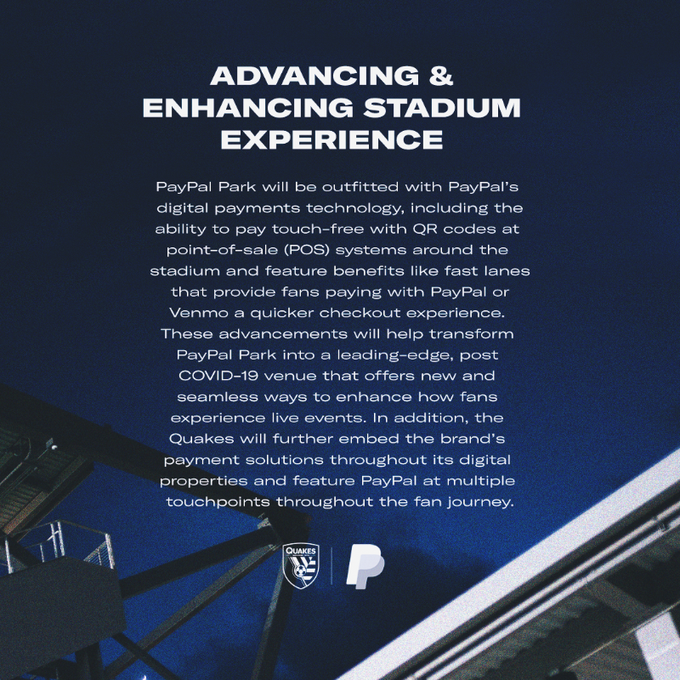 ADVANCING &
ENHANCING STADIUM
EXPERIENCE

PayPal Park will be outfitted with PayPal's digital payments technology, including the ability to pay touch-free with QR codes at point-of-sale (POS) systems around the stadium and feature benefits like fast lanes that provide fans paying with PayPal or Venmo a quicker checkout experience. These advancements will help transform PayPal Park into a leading-edge, post COVID-19 venue that offers new and seamless ways to enhance how fans experience live events. In addition, the Quakes will further embed the brand's payment solutions throughout its digital properties and feature PayPal at multiple touchpoints throughout the fan journey.

QUAKES